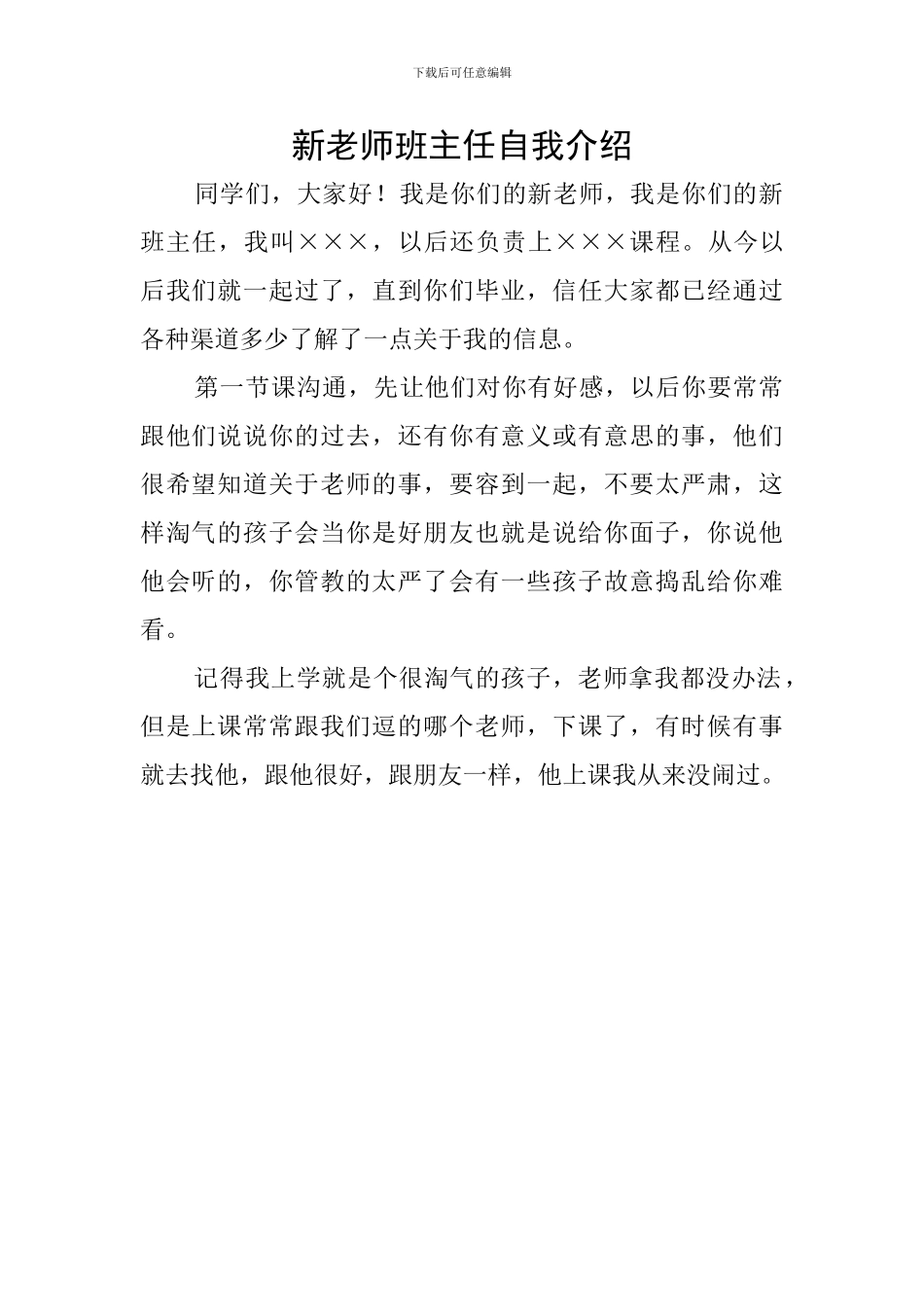 下载后可任意编辑

新老师班主任自我介绍

同学们，大家好！我是你们的新老师，我是你们的新班主任，我叫×××，以后还负责上×××课程。从今以后我们就一起过了，直到你们毕业，信任大家都已经通过各种渠道多少了解了一点关于我的信息。

第一节课沟通，先让他们对你有好感，以后你要常常跟他们说说你的过去，还有你有意义或有意思的事，他们很希望知道关于老师的事，要容到一起，不要太严肃，这样淘气的孩子会当你是好朋友也就是说给你面子，你说他他会听的，你管教的太严了会有一些孩子故意捣乱给你难看。

记得我上学就是个很淘气的孩子，老师拿我都没办法，但是上课常常跟我们逗的哪个老师，下课了，有时候有事就去找他，跟他很好，跟朋友一样，他上课我从来没闹过。